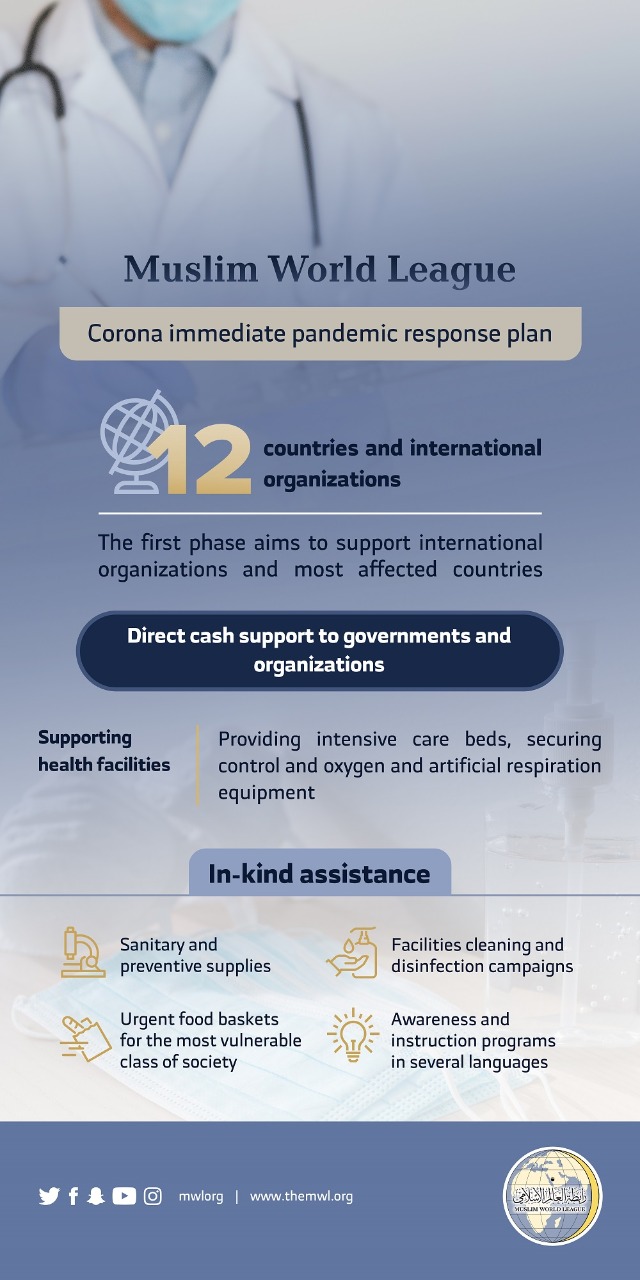 Muslim World League

Corona immediate pandemic response plan

12 countries and international organizations

The first phase aims to support international organizations and most affected countries

Direct cash support to governments and organizations

Supporting health facilities

Providing intensive care beds, securing control and oxygen and artificial respiration equipment

In-kind assistance

Sanitary and preventive supplies

Facilities cleaning and disinfection campaigns

Urgent food baskets for the most vulnerable class of society

Awareness and instruction programs in several languages

mwlorg | www.themwl.org

رابطة العالم الإسلامي
MUSLIM WORLD LEAGUE